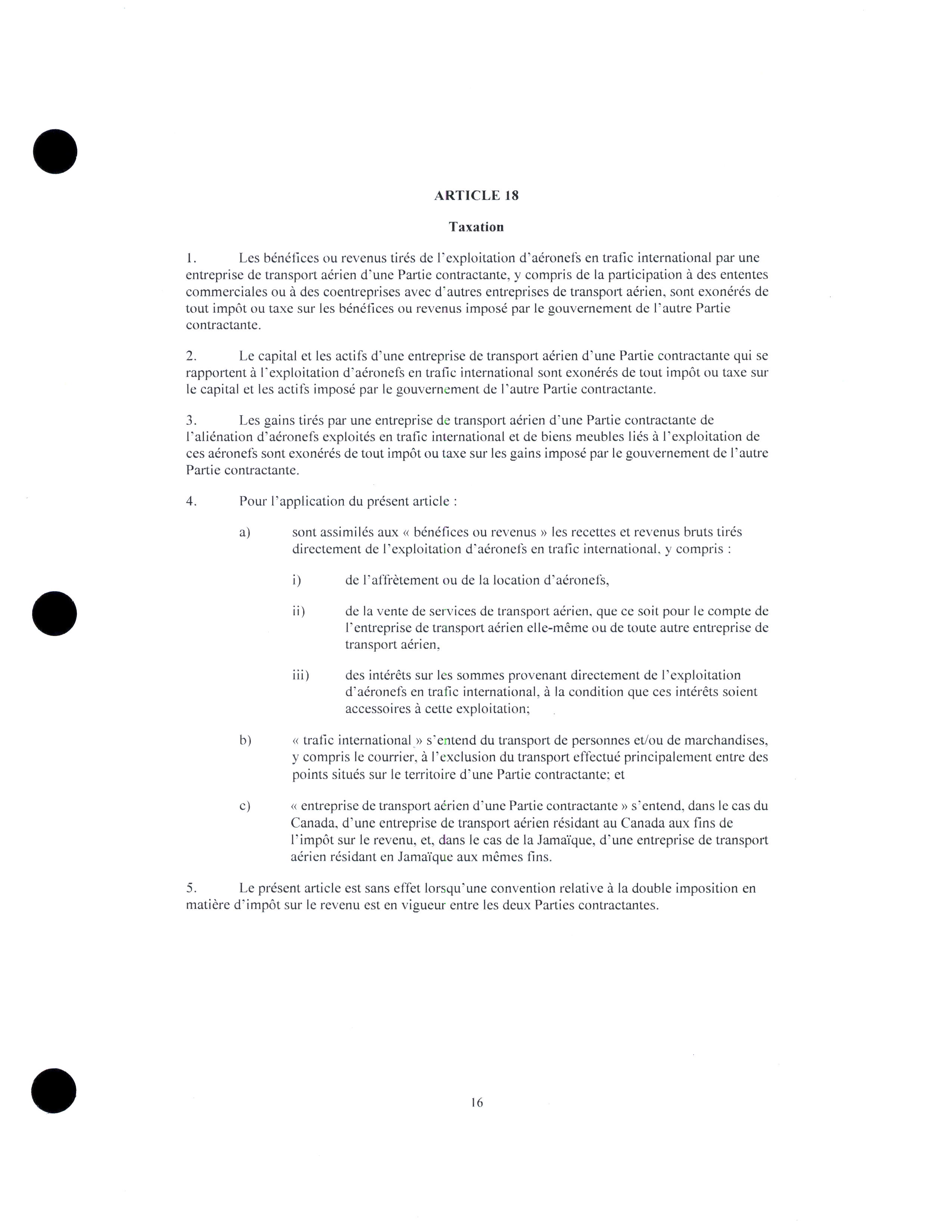 ARTICLE 18

Taxation

1. Les bénéfices ou revenus tirés de l'exploitation d'aéronefs en trafic international par une entreprise de transport aérien d'une Partie contractante, y compris de la participation à des ententes commerciales ou à des coentreprises avec d'autres entreprises de transport aérien, sont exonérés de tout impôt ou taxe sur les bénéfices ou revenus imposé par le gouvernement de l'autre Partie contractante.

2. Le capital et les actifs d'une entreprise de transport aérien d'une Partie contractante qui se rapportent à l'exploitation d'aéronefs en trafic international sont exonérés de tout impôt ou taxe sur le capital et les actifs imposé par le gouvernement de l'autre Partie contractante.

3. Les gains tirés par une entreprise de transport aérien d'une Partie contractante de l'aliénation d'aéronefs exploités en trafic international et de biens meubles liés à l'exploitation de ces aéronefs sont exonérés de tout impôt ou taxe sur les gains imposé par le gouvernement de l'autre Partie contractante.

4. Pour l'application du présent article :

a) sont assimilés aux « bénéfices ou revenus » les recettes et revenus bruts tirés directement de l'exploitation d'aéronefs en trafic international, y compris :

i) de l'affrètement ou de la location d'aéronefs,

ii) de la vente de services de transport aérien, que ce soit pour le compte de l'entreprise de transport aérien elle-même ou de toute autre entreprise de transport aérien,

iii) des intérêts sur les sommes provenant directement de l'exploitation d'aéronefs en trafic international, à la condition que ces intérêts soient accessoires à cette exploitation;

b) « trafic international » s'entend du transport de personnes et/ou de marchandises, y compris le courrier, à l'exclusion du transport effectué principalement entre des points situés sur le territoire d'une Partie contractante; et

c) « entreprise de transport aérien d'une Partie contractante » s'entend, dans le cas du Canada, d'une entreprise de transport aérien résidant au Canada aux fins de l'impôt sur le revenu, et, dans le cas de la Jamaïque, d'une entreprise de transport aérien résidant en Jamaïque aux mêmes fins.

5. Le présent article est sans effet lorsqu'une convention relative à la double imposition en matière d'impôt sur le revenu est en vigueur entre les deux Parties contractantes.

16